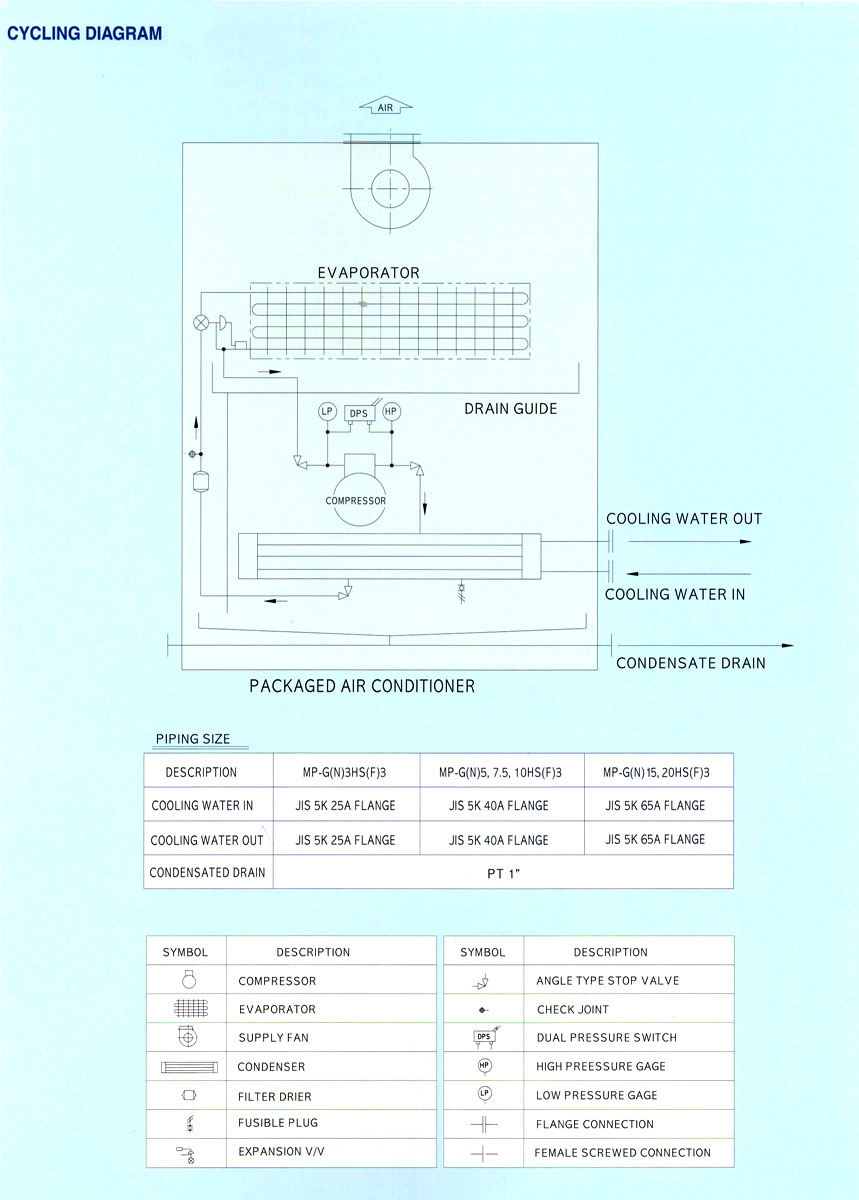 CYCLING DIAGRAM

AIR

EVAPORATOR

LP DPS HP

DRAIN GUIDE

COMPRESSOR

COOLING WATER OUT

COOLING WATER IN

CONDENSATE DRAIN

PACKAGED AIR CONDITIONER

PIPING SIZE

| DESCRIPTION | MP-G(N)3HS(F)3 | MP-G(N)5, 7.5, 10HS(F)3 | MP-G(N)15, 20HS(F)3 |
|---|---|---|---|
| COOLING WATER IN | JIS 5K 25A FLANGE | JIS 5K 40A FLANGE | JIS 5K 65A FLANGE |
| COOLING WATER OUT | JIS 5K 25A FLANGE | JIS 5K 40A FLANGE | JIS 5K 65A FLANGE |
| CONDENSATED DRAIN | PT 1" | | |

| SYMBOL | DESCRIPTION |
|---|---|
| | COMPRESSOR |
| | EVAPORATOR |
| | SUPPLY FAN |
| | CONDENSER |
| | FILTER DRIER |
| | FUSIBLE PLUG |
| | EXPANSION V/V |

| SYMBOL | DESCRIPTION |
|---|---|
| | ANGLE TYPE STOP VALVE |
| | CHECK JOINT |
| DPS | DUAL PRESSURE SWITCH |
| HP | HIGH PREESSURE GAGE |
| LP | LOW PRESSURE GAGE |
| | FLANGE CONNECTION |
| | FEMALE SCREWED CONNECTION |